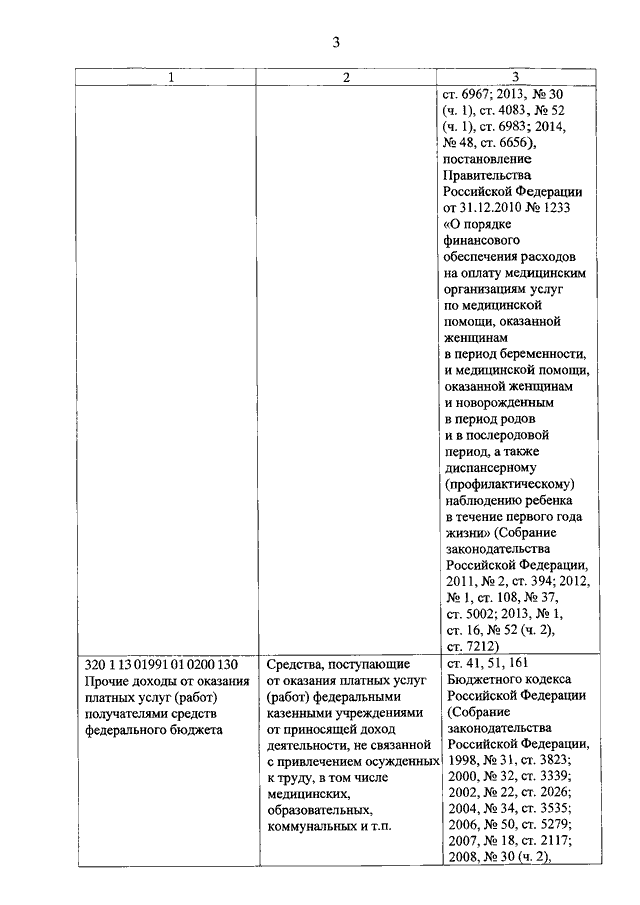 3

| 1 | 2 | 3 |
|---|---|---|
| | | ст. 6967; 2013, № 30 (ч. 1), ст. 4083, № 52 (ч. 1), ст. 6983; 2014, № 48, ст. 6656), постановление Правительства Российской Федерации от 31.12.2010 № 1233 «О порядке финансового обеспечения расходов на оплату медицинским организациям услуг по медицинской помощи, оказанной женщинам в период беременности, и медицинской помощи, оказанной женщинам и новорожденным в период родов и в послеродовой период, а также диспансерному (профилактическому) наблюдению ребенка в течение первого года жизни» (Собрание законодательства Российской Федерации, 2011, № 2, ст. 394; 2012, № 1, ст. 108, № 37, ст. 5002; 2013, № 1, ст. 16, № 52 (ч. 2), ст. 7212) |
| 320 1 13 01991 01 0200 130 Прочие доходы от оказания платных услуг (работ) получателями средств федерального бюджета | Средства, поступающие от оказания платных услуг (работ) федеральными казенными учреждениями от приносящей доход деятельности, не связанной с привлечением осужденных к труду, в том числе медицинских, образовательных, коммунальных и т.п. | ст. 41, 51, 161 Бюджетного кодекса Российской Федерации (Собрание законодательства Российской Федерации, 1998, № 31, ст. 3823; 2000, № 32, ст. 3339; 2002, № 22, ст. 2026; 2004, № 34, ст. 3535; 2006, № 50, ст. 5279; 2007, № 18, ст. 2117; 2008, № 30 (ч. 2), |